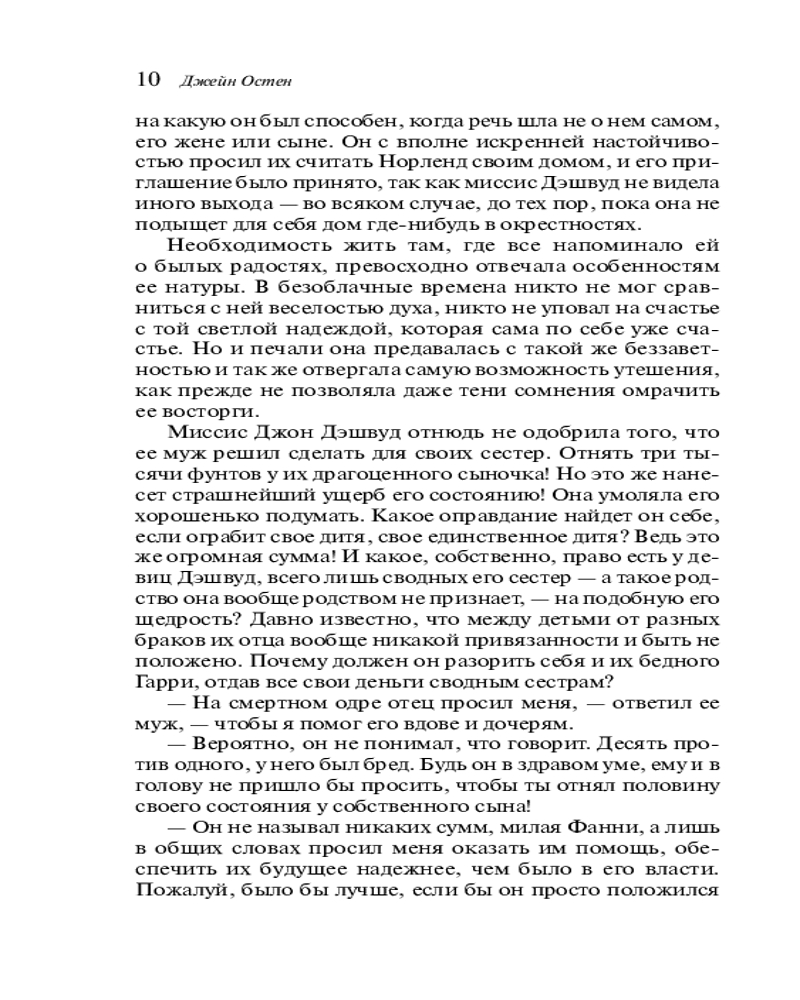 10 Джейн Остен

на какую он был способен, когда речь шла не о нем самом, его жене или сыне. Он с вполне искренней настойчивостью просил их считать Норленд своим домом, и его приглашение было принято, так как миссис Дэшвуд не видела иного выхода — во всяком случае, до тех пор, пока она не подыщет для себя дом где-нибудь в окрестностях.

Необходимость жить там, где все напоминало ей о былых радостях, превосходно отвечала особенностям ее натуры. В безоблачные времена никто не мог сравниться с ней веселостью духа, никто не уповал на счастье с той светлой надеждой, которая сама по себе уже счастье. Но и печали она предавалась с такой же беззаветностью и так же отвергала самую возможность утешения, как прежде не позволяла даже тени сомнения омрачить ее восторги.

Миссис Джон Дэшвуд отнюдь не одобрила того, что ее муж решил сделать для своих сестер. Отнять три тысячи фунтов у их драгоценного сыночка! Но это же нанесет страшнейший ущерб его состоянию! Она умоляла его хорошенько подумать. Какое оправдание найдет он себе, если ограбит свое дитя, свое единственное дитя? Ведь это же огромная сумма! И какое, собственно, право есть у девиц Дэшвуд, всего лишь сводных его сестер — а такое родство она вообще родством не признает, — на подобную его щедрость? Давно известно, что между детьми от разных браков их отца вообще никакой привязанности и быть не положено. Почему должен он разорить себя и их бедного Гарри, отдав все свои деньги сводным сестрам?

— На смертном одре отец просил меня, — ответил ее муж, — чтобы я помог его вдове и дочерям.

— Вероятно, он не понимал, что говорит. Десять против одного, у него был бред. Будь он в здравом уме, ему и в голову не пришло бы просить, чтобы ты отнял половину своего состояния у собственного сына!

— Он не называл никаких сумм, милая Фанни, а лишь в общих словах просил меня оказать им помощь, обеспечить их будущее надежнее, чем было в его власти. Пожалуй, было бы лучше, если бы он просто положился